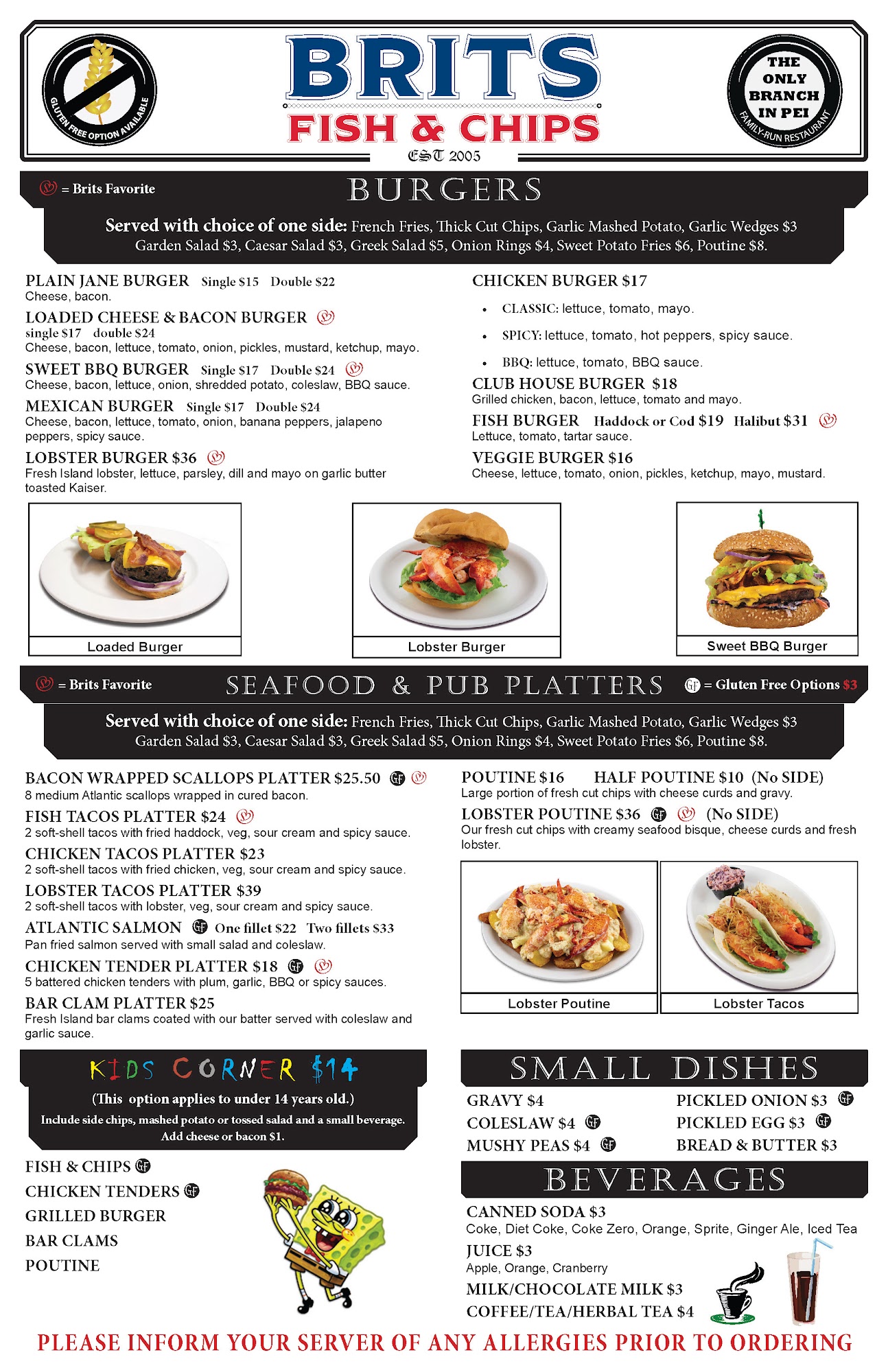 GLUTEN FREE OPTION AVAILABLE

BRITS
FISH & CHIPS
EST 2005

THE ONLY BRANCH IN PEI
FAMILY-RUN RESTAURANT

= Brits Favorite

BURGERS

Served with choice of one side: French Fries, Thick Cut Chips, Garlic Mashed Potato, Garlic Wedges $3 Garden Salad $3, Caesar Salad $3, Greek Salad $5, Onion Rings $4, Sweet Potato Fries $6, Poutine $8.

PLAIN JANE BURGER Single $15 Double $22
Cheese, bacon.

LOADED CHEESE & BACON BURGER
single $17 double $24
Cheese, bacon, lettuce, tomato, onion, pickles, mustard, ketchup, mayo.

SWEET BBQ BURGER Single $17 Double $24
Cheese, bacon, lettuce, onion, shredded potato, coleslaw, BBQ sauce.

MEXICAN BURGER Single $17 Double $24
Cheese, bacon, lettuce, tomato, onion, banana peppers, jalapeno peppers, spicy sauce.

LOBSTER BURGER $36
Fresh Island lobster, lettuce, parsley, dill and mayo on garlic butter toasted Kaiser.

CHICKEN BURGER $17

• CLASSIC: lettuce, tomato, mayo.
• SPICY: lettuce, tomato, hot peppers, spicy sauce.
• BBQ: lettuce, tomato, BBQ sauce.

CLUB HOUSE BURGER $18
Grilled chicken, bacon, lettuce, tomato and mayo.

FISH BURGER Haddock or Cod $19 Halibut $31
Lettuce, tomato, tartar sauce.

VEGGIE BURGER $16
Cheese, lettuce, tomato, onion, pickles, ketchup, mayo, mustard.

Loaded Burger

Lobster Burger

Sweet BBQ Burger

= Brits Favorite

SEAFOOD & PUB PLATTERS

GF = Gluten Free Options $3

Served with choice of one side: French Fries, Thick Cut Chips, Garlic Mashed Potato, Garlic Wedges $3 Garden Salad $3, Caesar Salad $3, Greek Salad $5, Onion Rings $4, Sweet Potato Fries $6, Poutine $8.

BACON WRAPPED SCALLOPS PLATTER $25.50 GF
8 medium Atlantic scallops wrapped in cured bacon.

FISH TACOS PLATTER $24
2 soft-shell tacos with fried haddock, veg, sour cream and spicy sauce.

CHICKEN TACOS PLATTER $23
2 soft-shell tacos with fried chicken, veg, sour cream and spicy sauce.

LOBSTER TACOS PLATTER $39
2 soft-shell tacos with lobster, veg, sour cream and spicy sauce.

ATLANTIC SALMON GF One fillet $22 Two fillets $33
Pan fried salmon served with small salad and coleslaw.

CHICKEN TENDER PLATTER $18 GF
5 battered chicken tenders with plum, garlic, BBQ or spicy sauces.

BAR CLAM PLATTER $25
Fresh Island bar clams coated with our batter served with coleslaw and garlic sauce.

POUTINE $16 HALF POUTINE $10 (No SIDE)
Large portion of fresh cut chips with cheese curds and gravy.

LOBSTER POUTINE $36 GF (No SIDE)
Our fresh cut chips with creamy seafood bisque, cheese curds and fresh lobster.

Lobster Poutine

Lobster Tacos

KIDS CORNER $14

(This option applies to under 14 years old.)
Include side chips, mashed potato or tossed salad and a small beverage.
Add cheese or bacon $1.

FISH & CHIPS GF
CHICKEN TENDERS GF
GRILLED BURGER
BAR CLAMS
POUTINE

SMALL DISHES

GRAVY $4
COLESLAW $4 GF
MUSHY PEAS $4 GF
PICKLED ONION $3 GF
PICKLED EGG $3 GF
BREAD & BUTTER $3

BEVERAGES

CANNED SODA $3
Coke, Diet Coke, Coke Zero, Orange, Sprite, Ginger Ale, Iced Tea

JUICE $3
Apple, Orange, Cranberry

MILK/CHOCOLATE MILK $3

COFFEE/TEA/HERBAL TEA $4

PLEASE INFORM YOUR SERVER OF ANY ALLERGIES PRIOR TO ORDERING